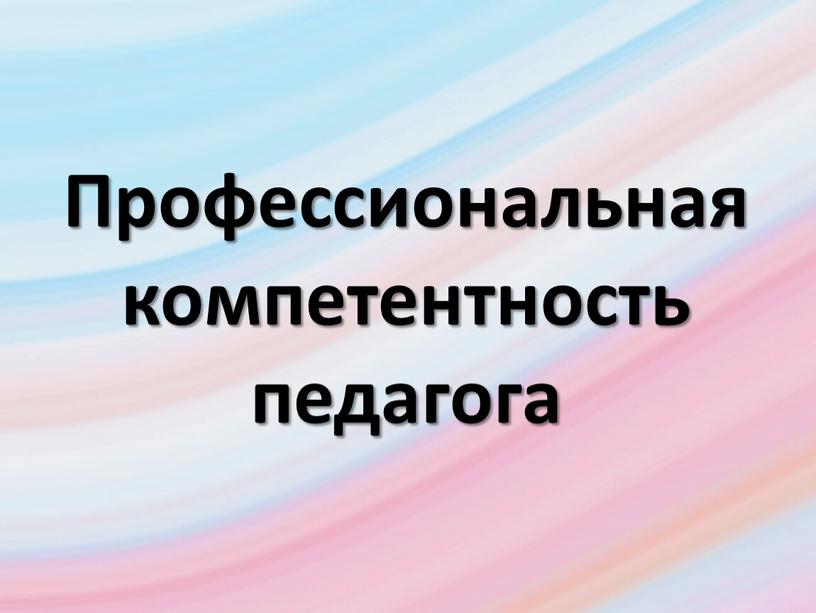 Профессиональная компетентность педагога